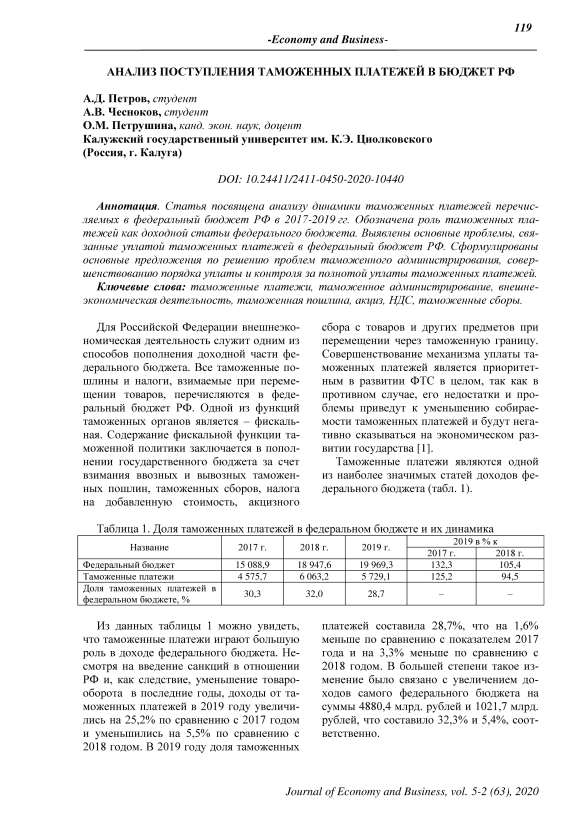 119

-Economy and Business-

АНАЛИЗ ПОСТУПЛЕНИЯ ТАМОЖЕННЫХ ПЛАТЕЖЕЙ В БЮДЖЕТ РФ

А.Д. Петров, студент
А.В. Чесноков, студент
О.М. Петрушина, канд. экон. наук, доцент
Калужский государственный университет им. К.Э. Циолковского
(Россия, г. Калуга)

DOI: 10.24411/2411-0450-2020-10440

Аннотация. Статья посвящена анализу динамики таможенных платежей перечисляемых в федеральный бюджет РФ в 2017-2019 гг. Обозначена роль таможенных платежей как доходной статьи федерального бюджета. Выявлены основные проблемы, связанные уплатой таможенных платежей в федеральный бюджет РФ. Сформулированы основные предложения по решению проблем таможенного администрирования, совершенствованию порядка уплаты и контроля за полнотой уплаты таможенных платежей.

Ключевые слова: таможенные платежи, таможенное администрирование, внешнеэкономическая деятельность, таможенная пошлина, акциз, НДС, таможенные сборы.

Для Российской Федерации внешнеэкономическая деятельность служит одним из способов пополнения доходной части федерального бюджета. Все таможенные пошлины и налоги, взимаемые при перемещении товаров, перечисляются в федеральный бюджет РФ. Одной из функций таможенных органов является – фискальная. Содержание фискальной функции таможенной политики заключается в пополнении государственного бюджета за счет взимания ввозных и вывозных таможенных пошлин, таможенных сборов, налога на добавленную стоимость, акцизного сбора с товаров и других предметов при перемещении через таможенную границу. Совершенствование механизма уплаты таможенных платежей является приоритетным в развитии ФТС в целом, так как в противном случае, его недостатки и проблемы приведут к уменьшению собираемости таможенных платежей и будут негативно сказываться на экономическом развитии государства [1].

Таможенные платежи являются одной из наиболее значимых статей доходов федерального бюджета (табл. 1).

Таблица 1. Доля таможенных платежей в федеральном бюджете и их динамика

| Название | 2017 г. | 2018 г. | 2019 г. | 2019 в % к 2017 г. | 2019 в % к 2018 г. |
|---|---|---|---|---|---|
| Федеральный бюджет | 15 088,9 | 18 947,6 | 19 969,3 | 132,3 | 105,4 |
| Таможенные платежи | 4 575,7 | 6 063,2 | 5 729,1 | 125,2 | 94,5 |
| Доля таможенных платежей в федеральном бюджете, % | 30,3 | 32,0 | 28,7 | – | – |

Из данных таблицы 1 можно увидеть, что таможенные платежи играют большую роль в доходе федерального бюджета. Несмотря на введение санкций в отношении РФ и, как следствие, уменьшение товарооборота в последние годы, доходы от таможенных платежей в 2019 году увеличились на 25,2% по сравнению с 2017 годом и уменьшились на 5,5% по сравнению с 2018 годом. В 2019 году доля таможенных платежей составила 28,7%, что на 1,6% меньше по сравнению с показателем 2017 года и на 3,3% меньше по сравнению с 2018 годом. В большей степени такое изменение было связано с увеличением доходов самого федерального бюджета на суммы 4880,4 млрд. рублей и 1021,7 млрд. рублей, что составило 32,3% и 5,4%, соответственно.

Journal of Economy and Business, vol. 5-2 (63), 2020